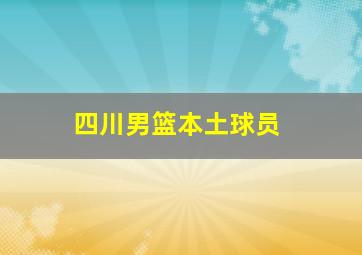 四川男篮本土球员